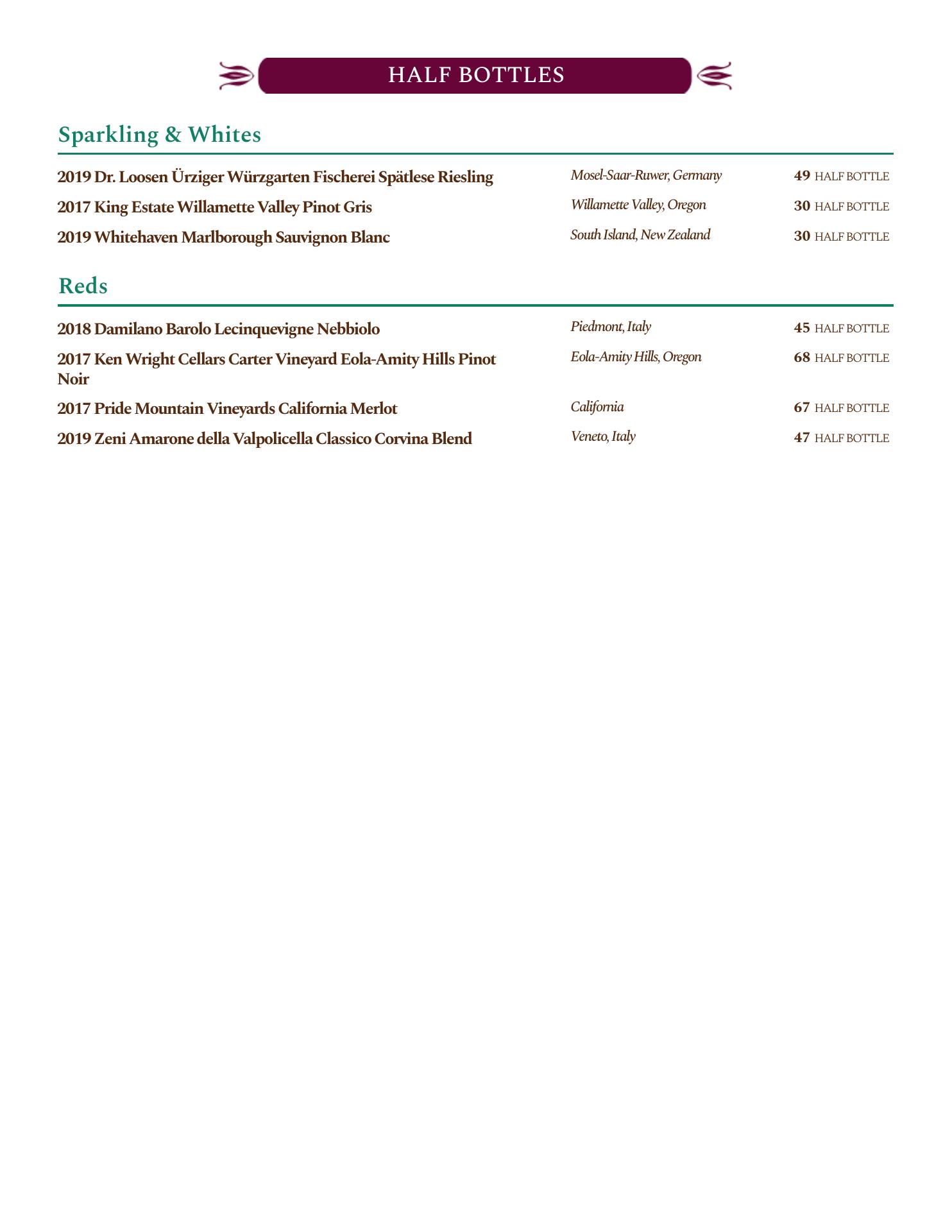 HALF BOTTLES

Sparkling & Whites

| | | |
|---|---|---|
| 2019 Dr. Loosen Ürziger Würzgarten Fischerei Spätlese Riesling | Mosel-Saar-Ruwer, Germany | 49 HALF BOTTLE |
| 2017 King Estate Willamette Valley Pinot Gris | Willamette Valley, Oregon | 30 HALF BOTTLE |
| 2019 Whitehaven Marlborough Sauvignon Blanc | South Island, New Zealand | 30 HALF BOTTLE |

Reds

| | | |
|---|---|---|
| 2018 Damilano Barolo Lecinquevigne Nebbiolo | Piedmont, Italy | 45 HALF BOTTLE |
| 2017 Ken Wright Cellars Carter Vineyard Eola-Amity Hills Pinot Noir | Eola-Amity Hills, Oregon | 68 HALF BOTTLE |
| 2017 Pride Mountain Vineyards California Merlot | California | 67 HALF BOTTLE |
| 2019 Zeni Amarone della Valpolicella Classico Corvina Blend | Veneto, Italy | 47 HALF BOTTLE |